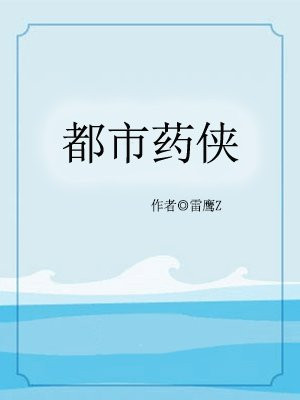 都市药侠

作者◎雷鹰Z